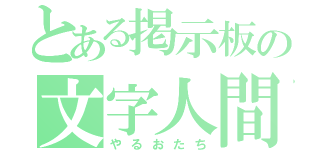 とある掲示板の
文字人間
やるおたち